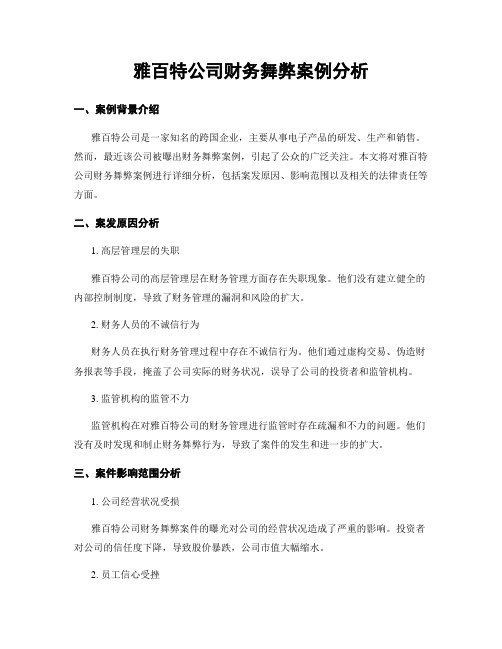 雅百特公司财务舞弊案例分析

一、案例背景介绍

雅百特公司是一家知名的跨国企业，主要从事电子产品的研发、生产和销售。然而，最近该公司被曝出财务舞弊案例，引起了公众的广泛关注。本文将对雅百特公司财务舞弊案例进行详细分析，包括案发原因、影响范围以及相关的法律责任等方面。

二、案发原因分析

1. 高层管理层的失职

雅百特公司的高层管理层在财务管理方面存在失职现象。他们没有建立健全的内部控制制度，导致了财务管理的漏洞和风险的扩大。

2. 财务人员的不诚信行为

财务人员在执行财务管理过程中存在不诚信行为。他们通过虚构交易、伪造财务报表等手段，掩盖了公司实际的财务状况，误导了公司的投资者和监管机构。

3. 监管机构的监管不力

监管机构在对雅百特公司的财务管理进行监管时存在疏漏和不力的问题。他们没有及时发现和制止财务舞弊行为，导致了案件的发生和进一步的扩大。

三、案件影响范围分析

1. 公司经营状况受损

雅百特公司财务舞弊案件的曝光对公司的经营状况造成了严重的影响。投资者对公司的信任度下降，导致股价暴跌，公司市值大幅缩水。

2. 员工信心受挫